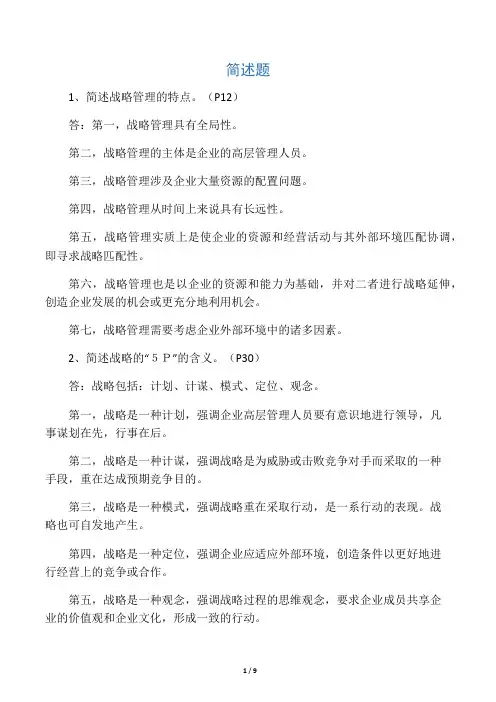 简述题

1、简述战略管理的特点。（P12）

答：第一，战略管理具有全局性。

第二，战略管理的主体是企业的高层管理人员。

第三，战略管理涉及企业大量资源的配置问题。

第四，战略管理从时间上来说具有长远性。

第五，战略管理实质上是使企业的资源和经营活动与其外部环境匹配协调，即寻求战略匹配性。

第六，战略管理也是以企业的资源和能力为基础，并对二者进行战略延伸，创造企业发展的机会或更充分地利用机会。

第七，战略管理需要考虑企业外部环境中的诸多因素。

2、简述战略的“5 P”的含义。（P30）

答：战略包括：计划、计谋、模式、定位、观念。

第一，战略是一种计划，强调企业高层管理人员要有意识地进行领导，凡事谋划在先，行事在后。

第二，战略是一种计谋，强调战略是为威胁或击败竞争对手而采取的一种手段，重在达成预期竞争目的。

第三，战略是一种模式，强调战略重在采取行动，是一系行动的表现。战略也可自发地产生。

第四，战略是一种定位，强调企业应适应外部环境，创造条件以更好地进行经营上的竞争或合作。

第五，战略是一种观念，强调战略过程的思维观念，要求企业成员共享企业的价值观和企业文化，形成一致的行动。

1 / 9